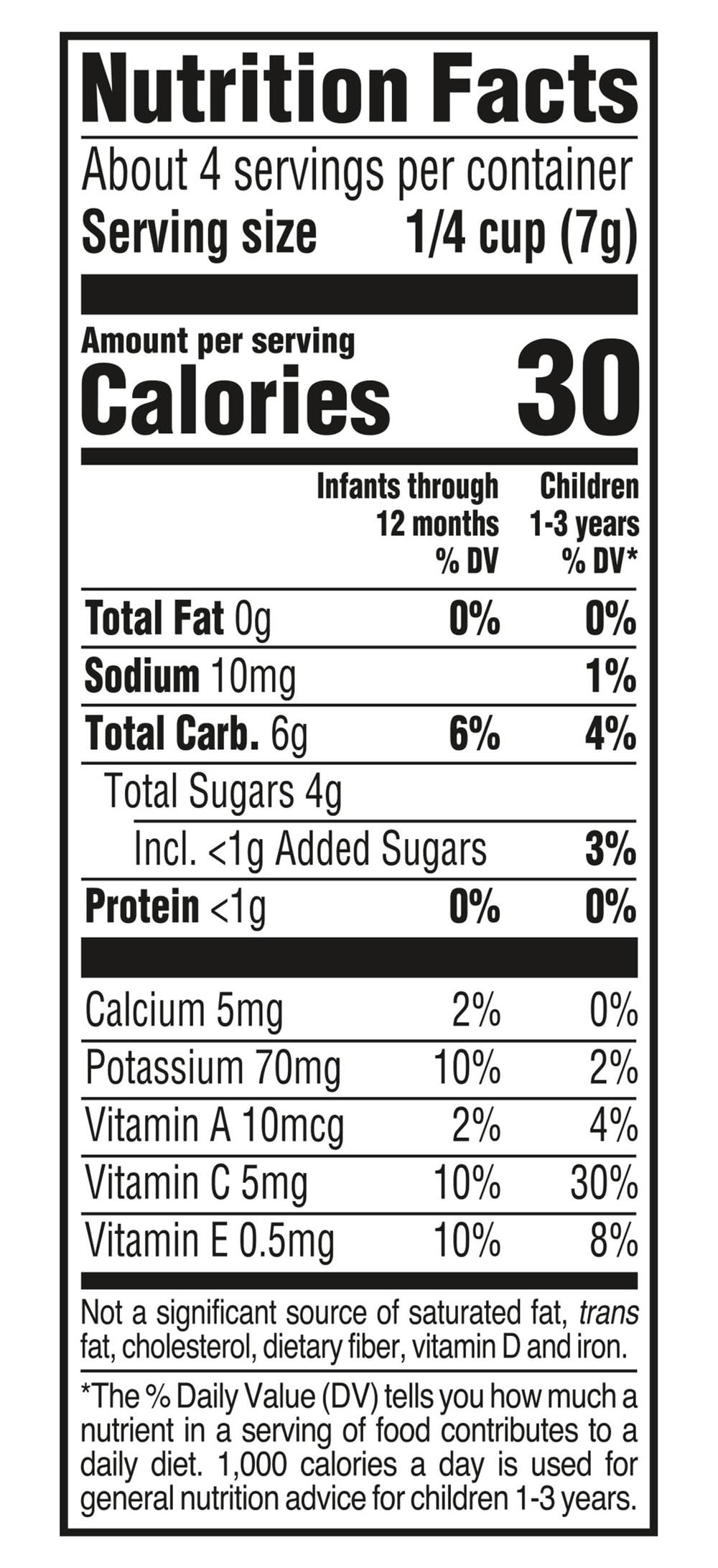 Nutrition Facts

About 4 servings per container
Serving size 1/4 cup (7g)

Amount per serving
Calories 30

| | Infants through 12 months % DV | Children 1-3 years % DV* |
|---|---|---|
| Total Fat 0g | 0% | 0% |
| Sodium 10mg | | 1% |
| Total Carb. 6g | 6% | 4% |
| Total Sugars 4g | | |
| Incl. <1g Added Sugars | | 3% |
| Protein <1g | 0% | 0% |
| Calcium 5mg | 2% | 0% |
| Potassium 70mg | 10% | 2% |
| Vitamin A 10mcg | 2% | 4% |
| Vitamin C 5mg | 10% | 30% |
| Vitamin E 0.5mg | 10% | 8% |

Not a significant source of saturated fat, trans fat, cholesterol, dietary fiber, vitamin D and iron.

*The % Daily Value (DV) tells you how much a nutrient in a serving of food contributes to a daily diet. 1,000 calories a day is used for general nutrition advice for children 1-3 years.